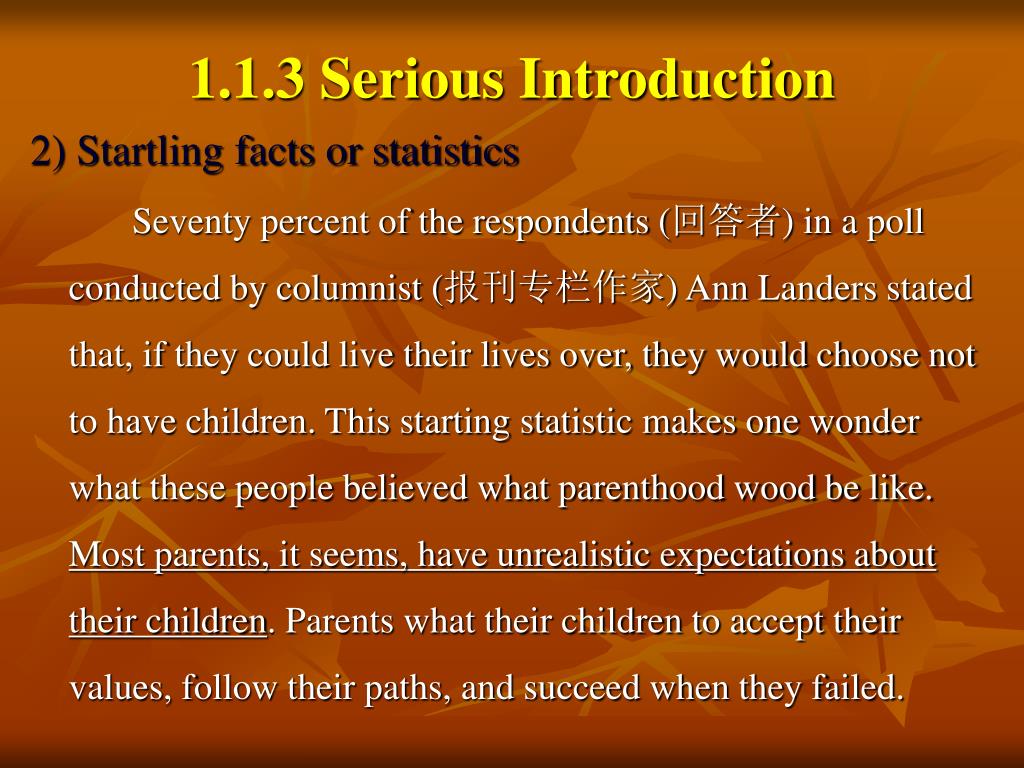 1.1.3 Serious Introduction

2) Startling facts or statistics

Seventy percent of the respondents (回答者) in a poll conducted by columnist (报刊专栏作家) Ann Landers stated that, if they could live their lives over, they would choose not to have children. This starting statistic makes one wonder what these people believed what parenthood wood be like. Most parents, it seems, have unrealistic expectations about their children. Parents what their children to accept their values, follow their paths, and succeed when they failed.